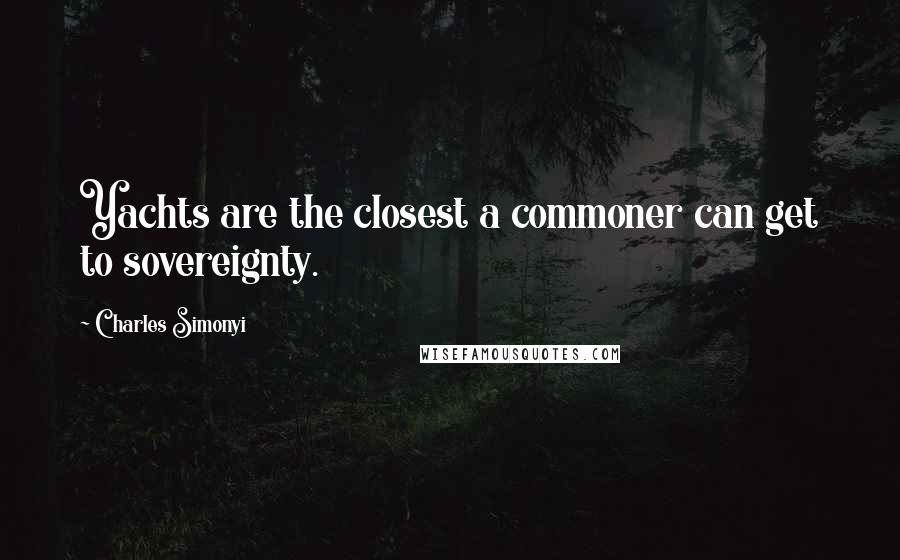 Yachts are the closest a commoner can get to sovereignty.

~ Charles Simonyi

WISEFAMOUSQUOTES.COM